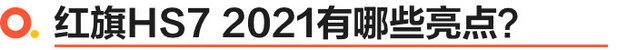 红旗HS7 2021有哪些亮点?